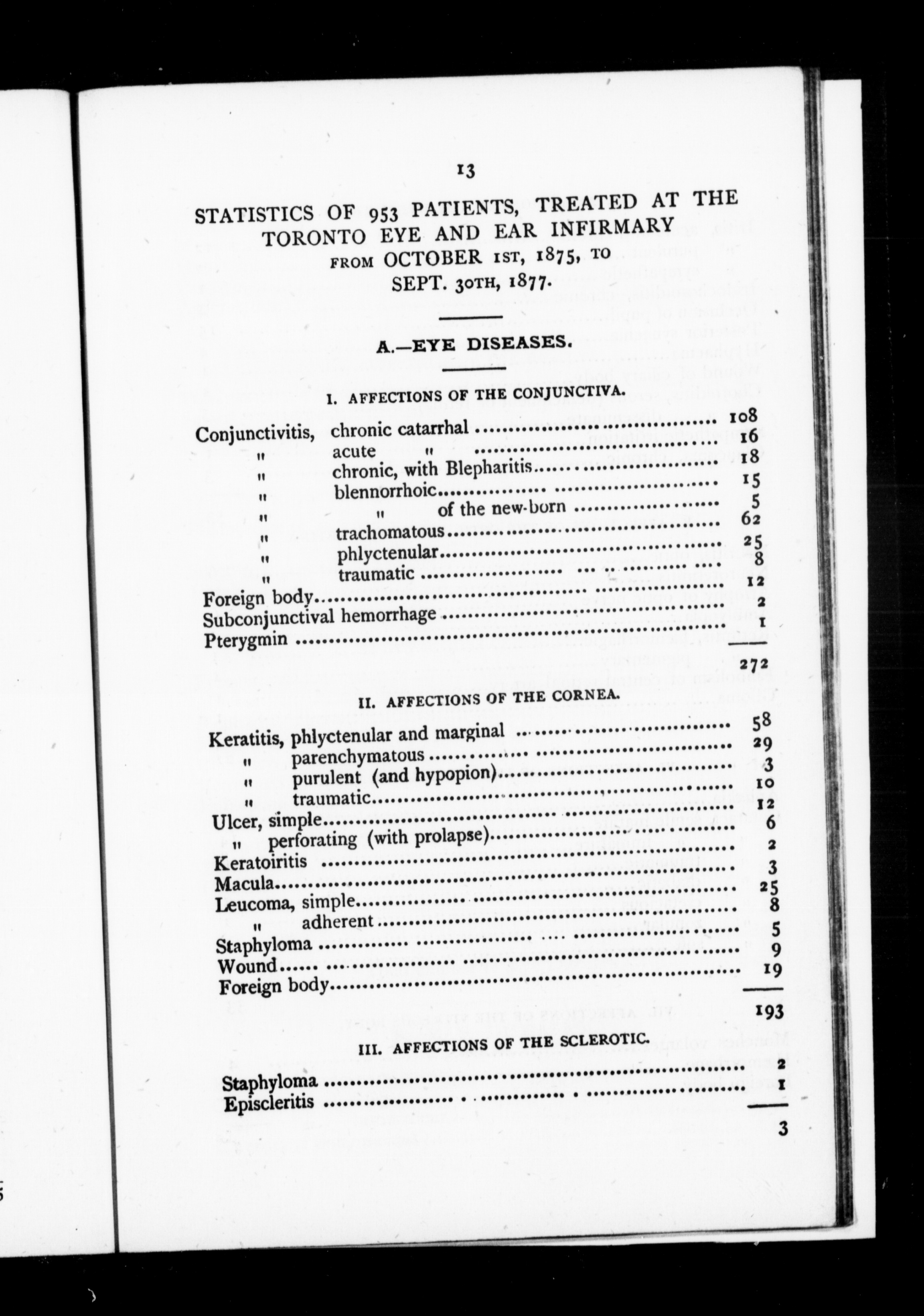 13

STATISTICS OF 953 PATIENTS, TREATED AT THE TORONTO EYE AND EAR INFIRMARY FROM OCTOBER 1ST, 1875, TO SEPT. 30TH, 1877.

A.—EYE DISEASES.

I. AFFECTIONS OF THE CONJUNCTIVA.

| | |
|---|---|
| Conjunctivitis, chronic catarrhal | 108 |
| " acute " | 16 |
| " chronic, with Blepharitis | 18 |
| " blennorrhoic | 15 |
| " " of the new-born | 5 |
| " trachomatous | 62 |
| " phlyctenular | 25 |
| " traumatic | 8 |
| Foreign body | 12 |
| Subconjunctival hemorrhage | 2 |
| Pterygmin | 1 |
| | 272 |

II. AFFECTIONS OF THE CORNEA.

| | |
|---|---|
| Keratitis, phlyctenular and marginal | 58 |
| " parenchymatous | 29 |
| " purulent (and hypopion) | 3 |
| " traumatic | 10 |
| Ulcer, simple | 12 |
| " perforating (with prolapse) | 6 |
| Keratoiritis | 2 |
| Macula | 3 |
| Leucoma, simple | 25 |
| " adherent | 8 |
| Staphyloma | 5 |
| Wound | 9 |
| Foreign body | 19 |
| | 193 |

III. AFFECTIONS OF THE SCLEROTIC.

| | |
|---|---|
| Staphyloma | 2 |
| Episcleritis | 1 |
| | 3 |